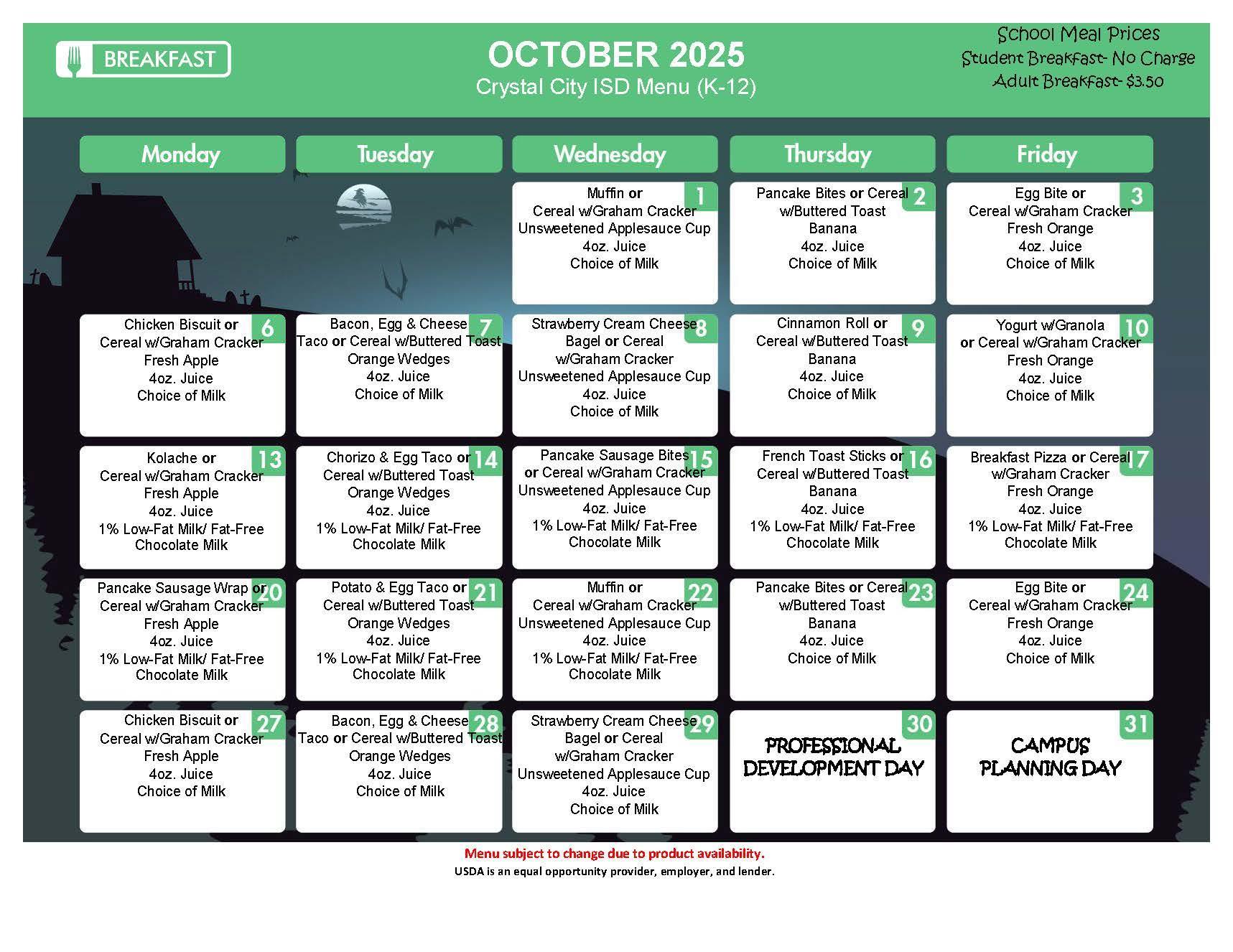 BREAKFAST

OCTOBER 2025
Crystal City ISD Menu (K-12)

School Meal Prices
Student Breakfast- No Charge
Adult Breakfast- $3.50

| Monday | Tuesday | Wednesday | Thursday | Friday |
|---|---|---|---|---|
| | | 1 Muffin or Cereal w/Graham Cracker Unsweetened Applesauce Cup 4oz. Juice Choice of Milk | 2 Pancake Bites or Cereal w/Buttered Toast Banana 4oz. Juice Choice of Milk | 3 Egg Bite or Cereal w/Graham Cracker Fresh Orange 4oz. Juice Choice of Milk |
| 6 Chicken Biscuit or Cereal w/Graham Cracker Fresh Apple 4oz. Juice Choice of Milk | 7 Bacon, Egg & Cheese Taco or Cereal w/Buttered Toast Orange Wedges 4oz. Juice Choice of Milk | 8 Strawberry Cream Cheese Bagel or Cereal w/Graham Cracker Unsweetened Applesauce Cup 4oz. Juice Choice of Milk | 9 Cinnamon Roll or Cereal w/Buttered Toast Banana 4oz. Juice Choice of Milk | 10 Yogurt w/Granola or Cereal w/Graham Cracker Fresh Orange 4oz. Juice Choice of Milk |
| 13 Kolache or Cereal w/Graham Cracker Fresh Apple 4oz. Juice 1% Low-Fat Milk/ Fat-Free Chocolate Milk | 14 Chorizo & Egg Taco or Cereal w/Buttered Toast Orange Wedges 4oz. Juice 1% Low-Fat Milk/ Fat-Free Chocolate Milk | 15 Pancake Sausage Bites or Cereal w/Graham Cracker Unsweetened Applesauce Cup 4oz. Juice 1% Low-Fat Milk/ Fat-Free Chocolate Milk | 16 French Toast Sticks or Cereal w/Buttered Toast Banana 4oz. Juice 1% Low-Fat Milk/ Fat-Free Chocolate Milk | 17 Breakfast Pizza or Cereal w/Graham Cracker Fresh Orange 4oz. Juice 1% Low-Fat Milk/ Fat-Free Chocolate Milk |
| 20 Pancake Sausage Wrap or Cereal w/Graham Cracker Fresh Apple 4oz. Juice 1% Low-Fat Milk/ Fat-Free Chocolate Milk | 21 Potato & Egg Taco or Cereal w/Buttered Toast Orange Wedges 4oz. Juice 1% Low-Fat Milk/ Fat-Free Chocolate Milk | 22 Muffin or Cereal w/Graham Cracker Unsweetened Applesauce Cup 4oz. Juice 1% Low-Fat Milk/ Fat-Free Chocolate Milk | 23 Pancake Bites or Cereal w/Buttered Toast Banana 4oz. Juice Choice of Milk | 24 Egg Bite or Cereal w/Graham Cracker Fresh Orange 4oz. Juice Choice of Milk |
| 27 Chicken Biscuit or Cereal w/Graham Cracker Fresh Apple 4oz. Juice Choice of Milk | 28 Bacon, Egg & Cheese Taco or Cereal w/Buttered Toast Orange Wedges 4oz. Juice Choice of Milk | 29 Strawberry Cream Cheese Bagel or Cereal w/Graham Cracker Unsweetened Applesauce Cup 4oz. Juice Choice of Milk | 30 PROFESSIONAL DEVELOPMENT DAY | 31 CAMPUS PLANNING DAY |

Menu subject to change due to product availability.
USDA is an equal opportunity provider, employer, and lender.